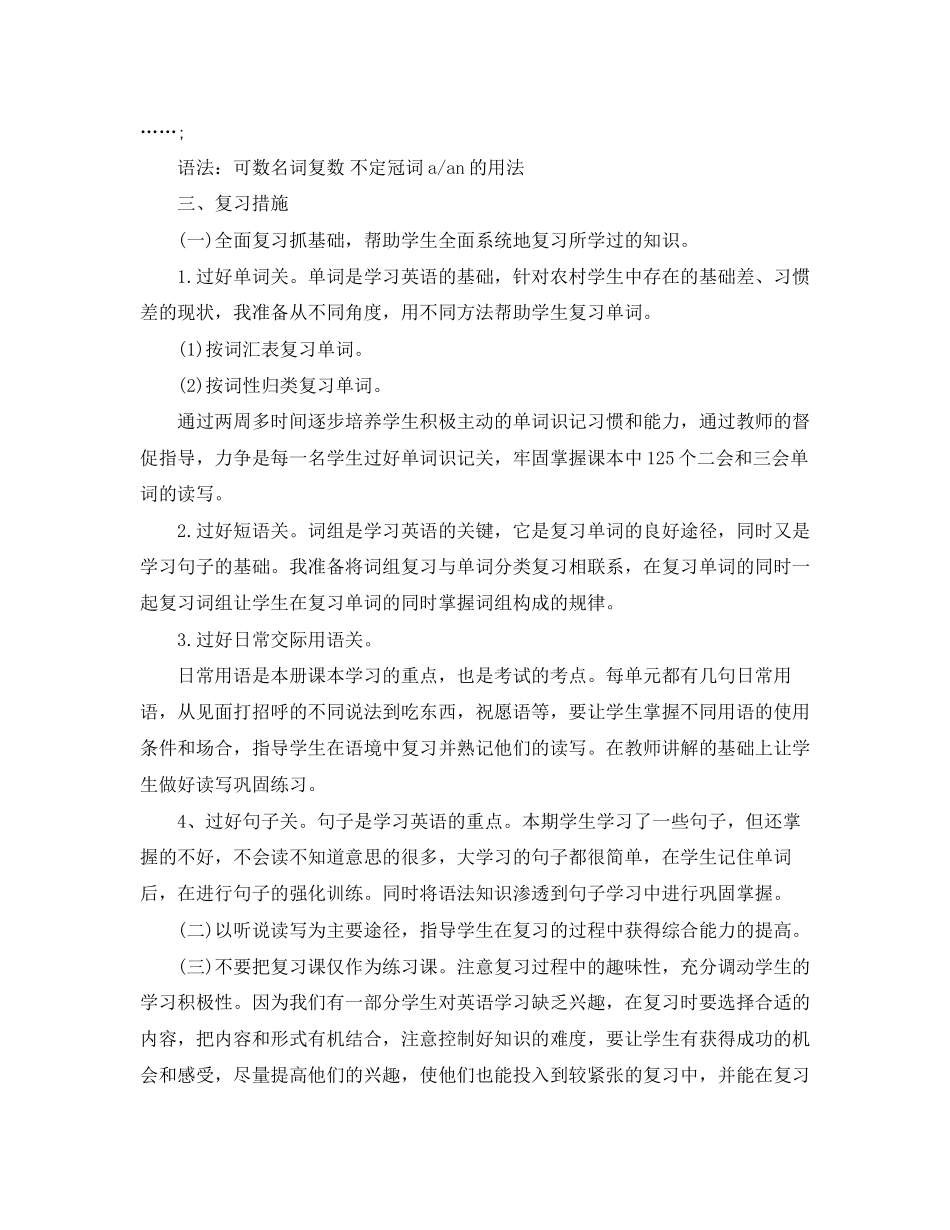 ……;

语法：可数名词复数 不定冠词 a/an 的用法

三、复习措施

(一)全面复习抓基础，帮助学生全面系统地复习所学过的知识。

1.过好单词关。单词是学习英语的基础，针对农村学生中存在的基础差、习惯差的现状，我准备从不同角度，用不同方法帮助学生复习单词。

(1)按词汇表复习单词。

(2)按词性归类复习单词。

通过两周多时间逐步培养学生积极主动的单词识记习惯和能力，通过教师的督促指导，力争是每一名学生过好单词识记关，牢固掌握课本中 125 个二会和三会单词的读写。

2.过好短语关。词组是学习英语的关键，它是复习单词的良好途径，同时又是学习句子的基础。我准备将词组复习与单词分类复习相联系，在复习单词的同时一起复习词组让学生在复习单词的同时掌握词组构成的规律。

3.过好日常交际用语关。

日常用语是本册课本学习的重点，也是考试的考点。每单元都有几句日常用语，从见面打招呼的不同说法到吃东西，祝愿语等，要让学生掌握不同用语的使用条件和场合，指导学生在语境中复习并熟记他们的读写。在教师讲解的基础上让学生做好读写巩固练习。

4、过好句子关。句子是学习英语的重点。本期学生学习了一些句子，但还掌握的不好，不会读不知道意思的很多，大学习的句子都很简单，在学生记住单词后，在进行句子的强化训练。同时将语法知识渗透到句子学习中进行巩固掌握。

(二)以听说读写为主要途径，指导学生在复习的过程中获得综合能力的提高。

(三)不要把复习课仅作为练习课。注意复习过程中的趣味性，充分调动学生的学习积极性。因为我们有一部分学生对英语学习缺乏兴趣，在复习时要选择合适的内容，把内容和形式有机结合，注意控制好知识的难度，要让学生有获得成功的机会和感受，尽量提高他们的兴趣，使他们也能投入到较紧张的复习中，并能在复习